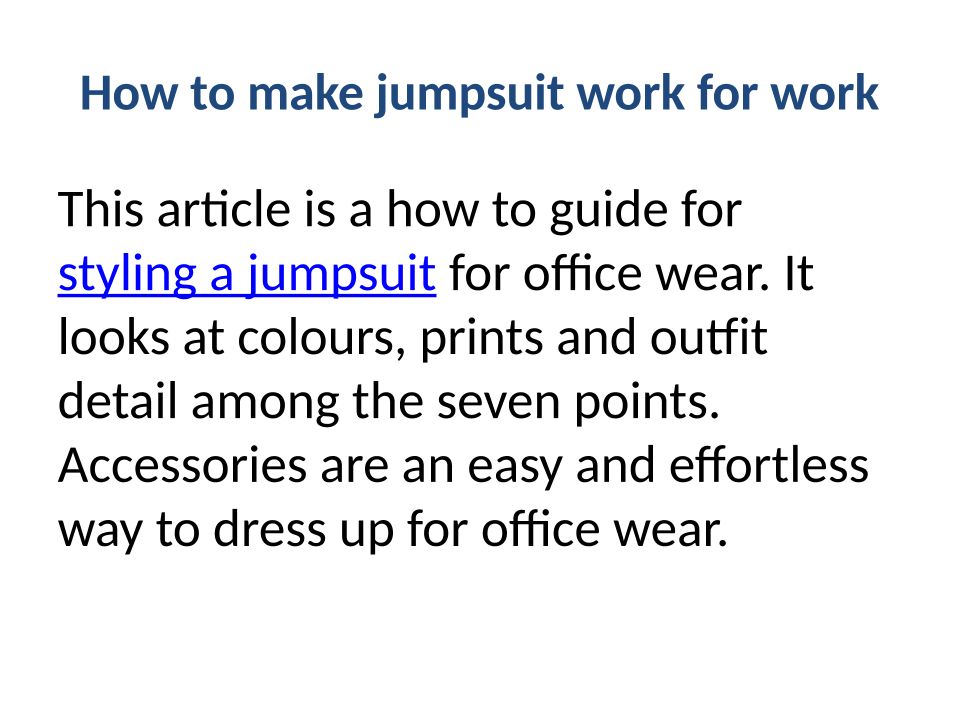 How to make jumpsuit work for work

This article is a how to guide for styling a jumpsuit for office wear. It looks at colours, prints and outfit detail among the seven points. Accessories are an easy and effortless way to dress up for office wear.